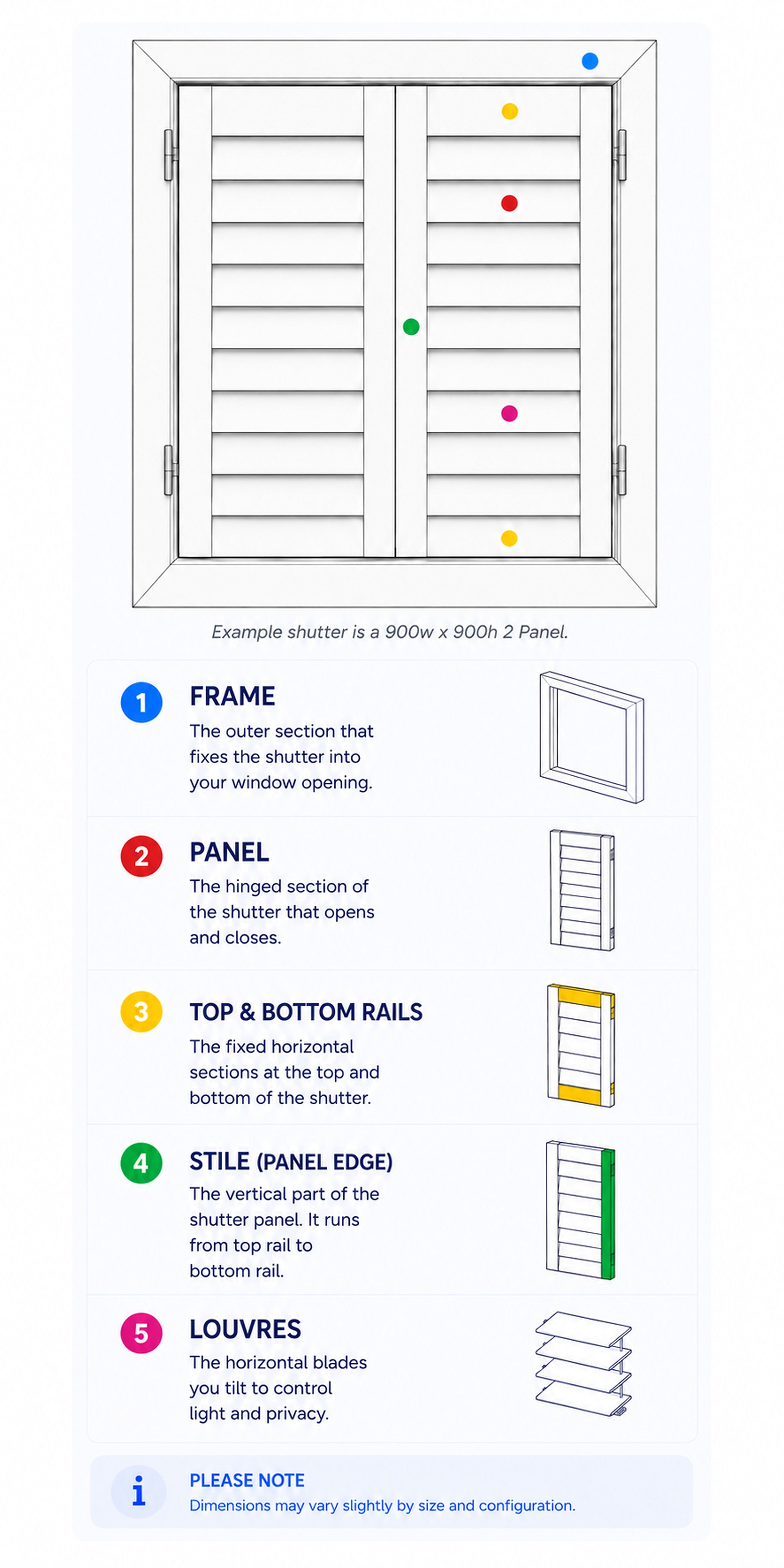 Example shutter is a 900w x 900h 2 Panel.

1 FRAME
The outer section that fixes the shutter into your window opening.

2 PANEL
The hinged section of the shutter that opens and closes.

3 TOP & BOTTOM RAILS
The fixed horizontal sections at the top and bottom of the shutter.

4 STILE (PANEL EDGE)
The vertical part of the shutter panel. It runs from top rail to bottom rail.

5 LOUVRES
The horizontal blades you tilt to control light and privacy.

i PLEASE NOTE
Dimensions may vary slightly by size and configuration.